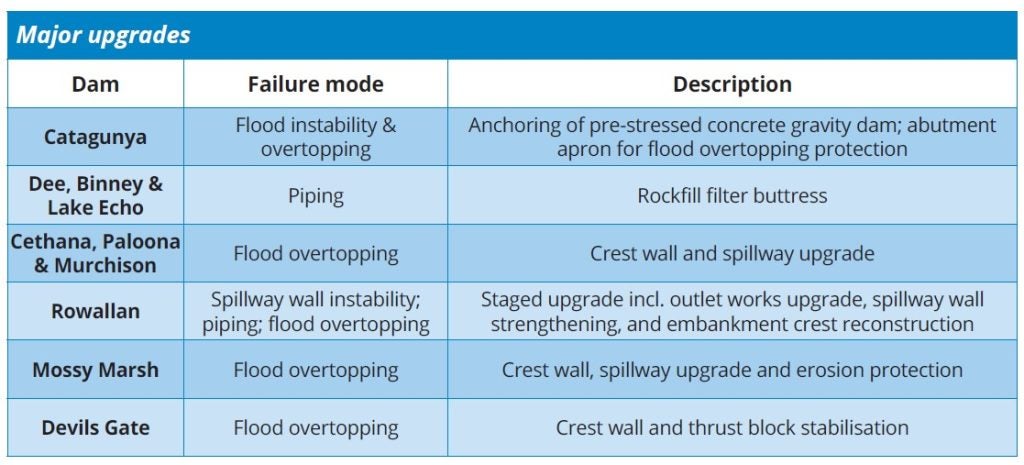 Major upgrades

| Dam | Failure mode | Description |
|---|---|---|
| Catagunya | Flood instability & overtopping | Anchoring of pre-stressed concrete gravity dam; abutment apron for flood overtopping protection |
| Dee, Binney & Lake Echo | Piping | Rockfill filter buttress |
| Cethana, Paloona & Murchison | Flood overtopping | Crest wall and spillway upgrade |
| Rowallan | Spillway wall instability; piping; flood overtopping | Staged upgrade incl. outlet works upgrade, spillway wall strengthening, and embankment crest reconstruction |
| Mossy Marsh | Flood overtopping | Crest wall, spillway upgrade and erosion protection |
| Devils Gate | Flood overtopping | Crest wall and thrust block stabilisation |